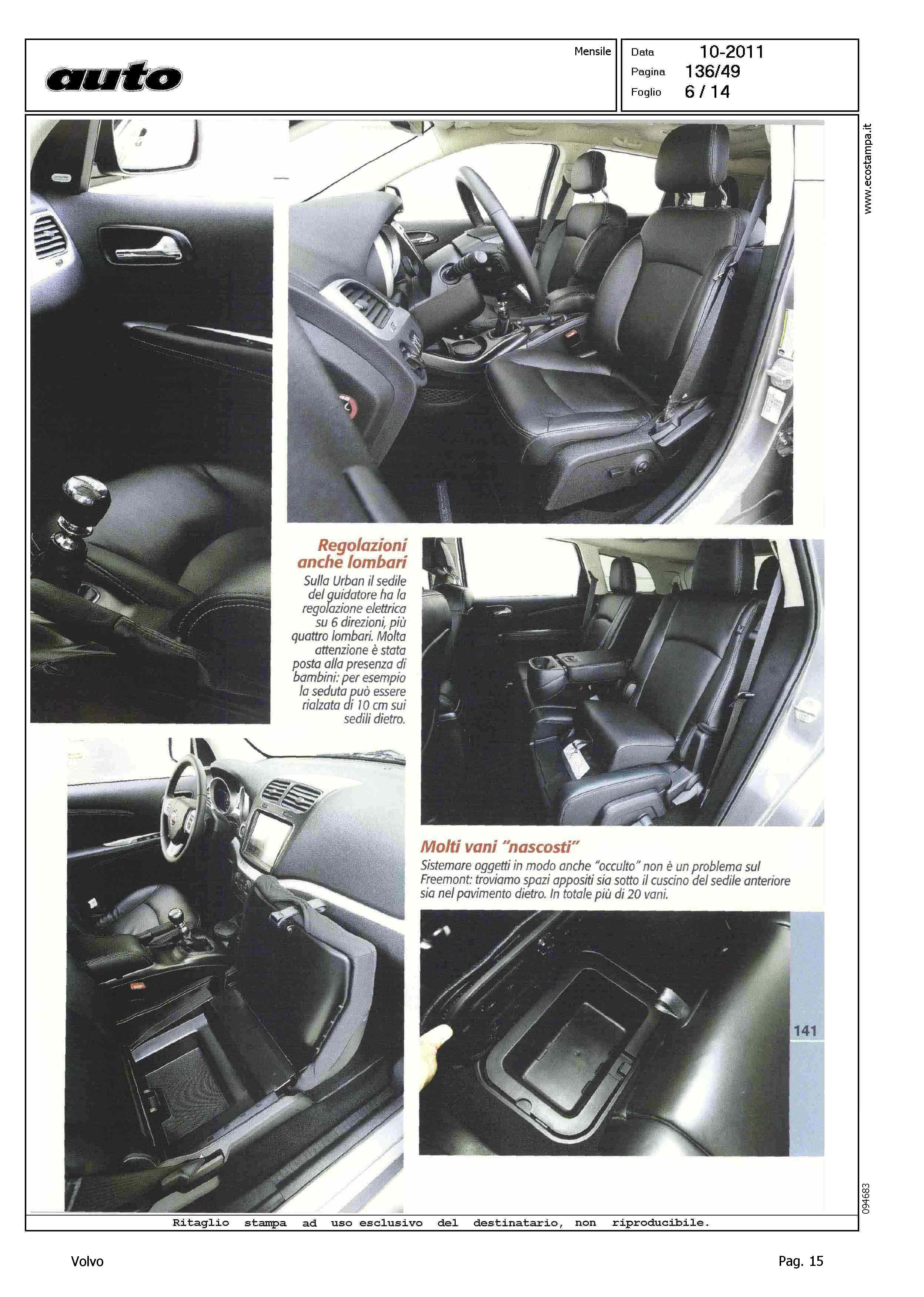 auto

Mensile

Data 10-2011
Pagina 136/49
Foglio 6 / 14

www.ecostampa.it

Regolazioni anche lombari
Sulla Urban il sedile del guidatore ha la regolazione elettrica su 6 direzioni, più quattro lombari. Molta attenzione è stata posta alla presenza di bambini: per esempio la seduta può essere rialzata di 10 cm sui sedili dietro.

Molti vani "nascosti"
Sistemare oggetti in modo anche "occulto" non è un problema sul Freemont: troviamo spazi appositi sia sotto il cuscino del sedile anteriore sia nel pavimento dietro. In totale più di 20 vani.

141

094683

Ritaglio stampa ad uso esclusivo del destinatario, non riproducibile.

Volvo

Pag. 15